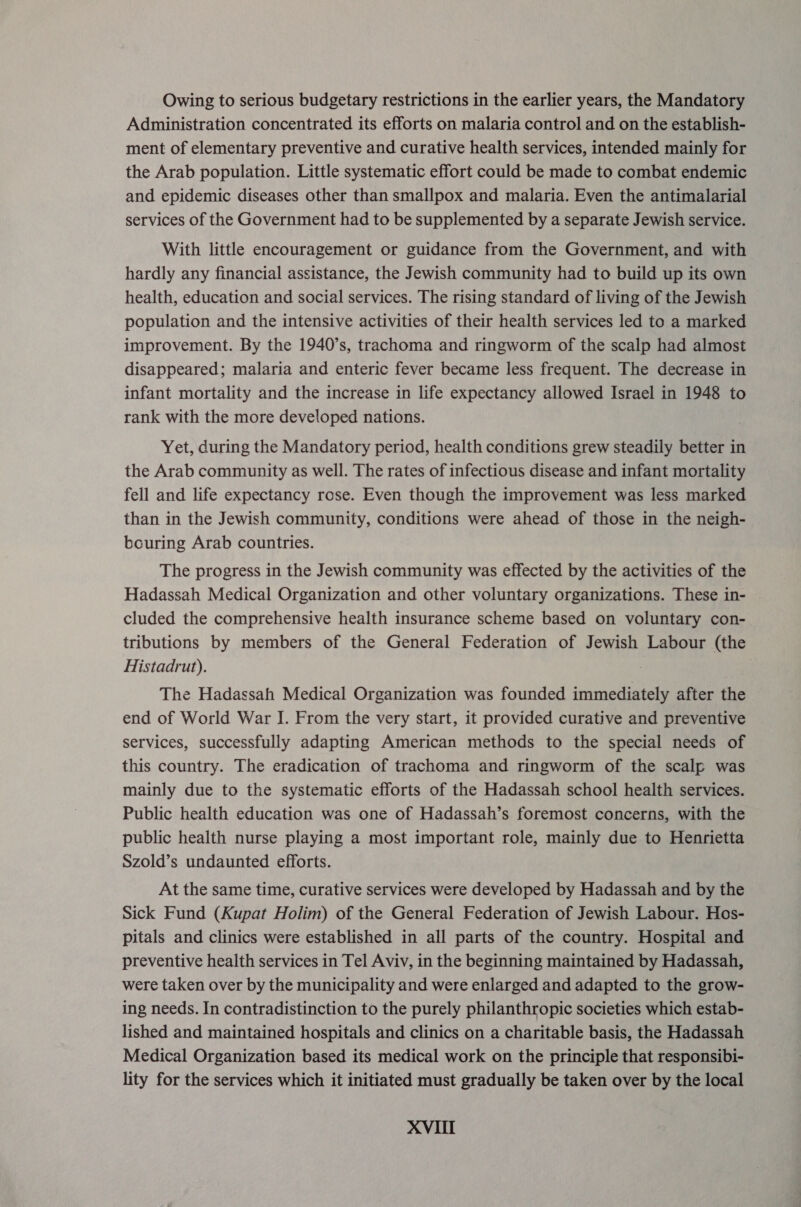 Owing to serious budgetary restrictions in the earlier years, the Mandatory Administration concentrated its efforts on malaria control and on the establishment of elementary preventive and curative health services, intended mainly for the Arab population. Little systematic effort could be made to combat endemic and epidemic diseases other than smallpox and malaria. Even the antimalarial services of the Government had to be supplemented by a separate Jewish service.

With little encouragement or guidance from the Government, and with hardly any financial assistance, the Jewish community had to build up its own health, education and social services. The rising standard of living of the Jewish population and the intensive activities of their health services led to a marked improvement. By the 1940's, trachoma and ringworm of the scalp had almost disappeared; malaria and enteric fever became less frequent. The decrease in infant mortality and the increase in life expectancy allowed Israel in 1948 to rank with the more developed nations.

Yet, during the Mandatory period, health conditions grew steadily better in the Arab community as well. The rates of infectious disease and infant mortality fell and life expectancy rose. Even though the improvement was less marked than in the Jewish community, conditions were ahead of those in the neighbouring Arab countries.

The progress in the Jewish community was effected by the activities of the Hadassah Medical Organization and other voluntary organizations. These included the comprehensive health insurance scheme based on voluntary contributions by members of the General Federation of Jewish Labour (the Histadrut).

The Hadassah Medical Organization was founded immediately after the end of World War I. From the very start, it provided curative and preventive services, successfully adapting American methods to the special needs of this country. The eradication of trachoma and ringworm of the scalp was mainly due to the systematic efforts of the Hadassah school health services. Public health education was one of Hadassah's foremost concerns, with the public health nurse playing a most important role, mainly due to Henrietta Szold's undaunted efforts.

At the same time, curative services were developed by Hadassah and by the Sick Fund (Kupat Holim) of the General Federation of Jewish Labour. Hospitals and clinics were established in all parts of the country. Hospital and preventive health services in Tel Aviv, in the beginning maintained by Hadassah, were taken over by the municipality and were enlarged and adapted to the growing needs. In contradistinction to the purely philanthropic societies which established and maintained hospitals and clinics on a charitable basis, the Hadassah Medical Organization based its medical work on the principle that responsibility for the services which it initiated must gradually be taken over by the local

XVIII